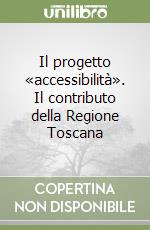 unilibro

Il progetto «accessibilità». Il contributo della Regione Toscana

COPERTINA NON DISPONIBILE